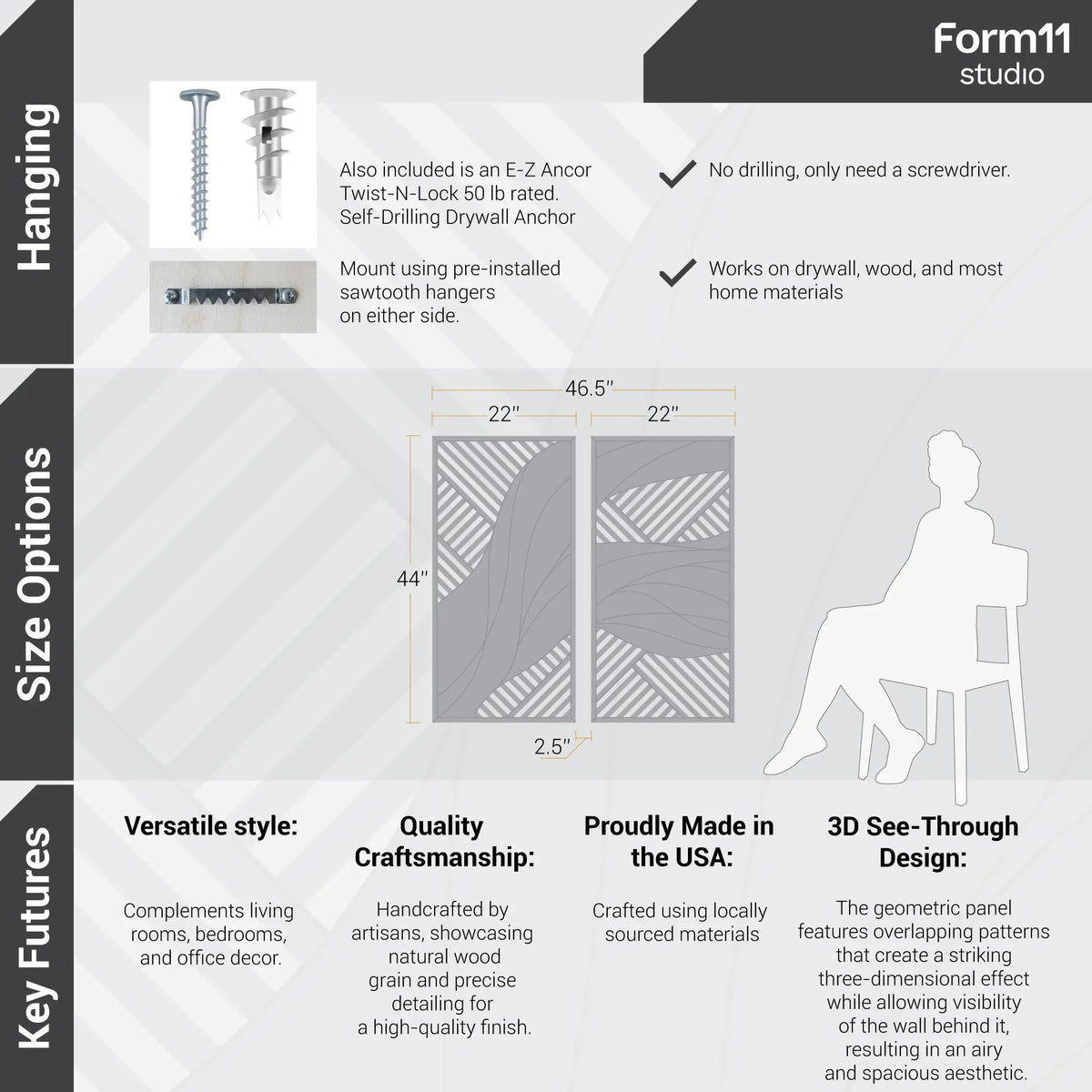 Form11
studio

Hanging

Also included is an E-Z Ancor Twist-N-Lock 50 lb rated. Self-Drilling Drywall Anchor

Mount using pre-installed sawtooth hangers on either side.

No drilling, only need a screwdriver.

Works on drywall, wood, and most home materials

Size Options

46.5"
22"
22"
44"
2.5"

Key Futures

Versatile style:

Complements living rooms, bedrooms, and office decor.

Quality Craftsmanship:

Handcrafted by artisans, showcasing natural wood grain and precise detailing for a high-quality finish.

Proudly Made in the USA:

Crafted using locally sourced materials

3D See-Through Design:

The geometric panel features overlapping patterns that create a striking three-dimensional effect while allowing visibility of the wall behind it, resulting in an airy and spacious aesthetic.